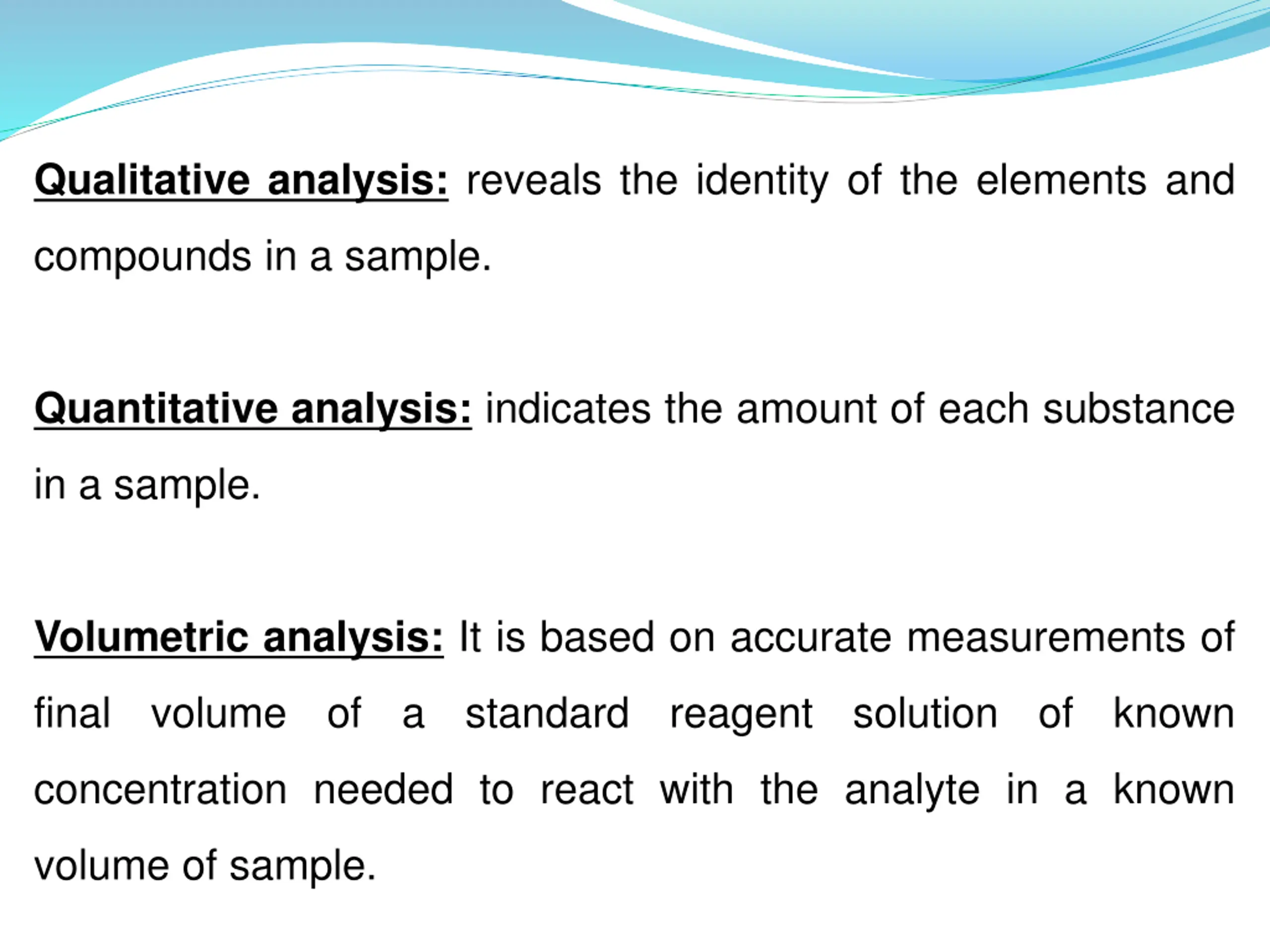 Qualitative analysis: reveals the identity of the elements and compounds in a sample.

Quantitative analysis: indicates the amount of each substance in a sample.

Volumetric analysis: It is based on accurate measurements of final volume of a standard reagent solution of known concentration needed to react with the analyte in a known volume of sample.